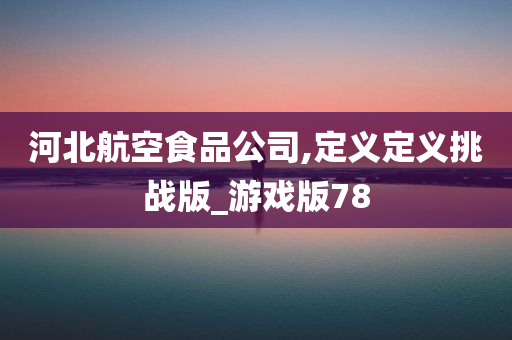 河北航空食品公司,定义定义挑战版_游戏版78